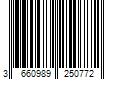 3 660989 250772